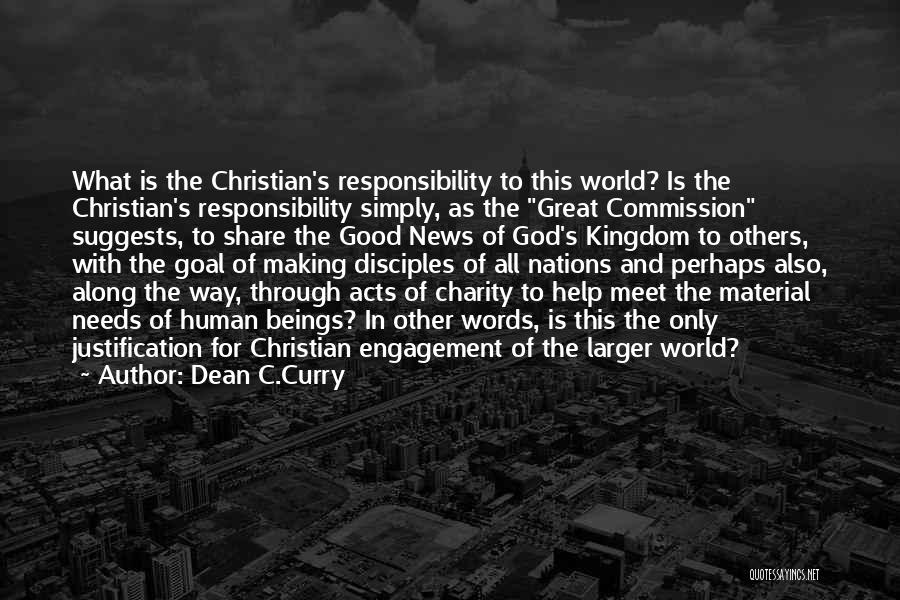 What is the Christian's responsibility to this world? Is the Christian's responsibility simply, as the "Great Commission" suggests, to share the Good News of God's Kingdom to others, with the goal of making disciples of all nations and perhaps also, along the way, through acts of charity to help meet the material needs of human beings? In other words, is this the only justification for Christian engagement of the larger world?
~ Author: Dean C.Curry

QUOTESSAYINGS.NET